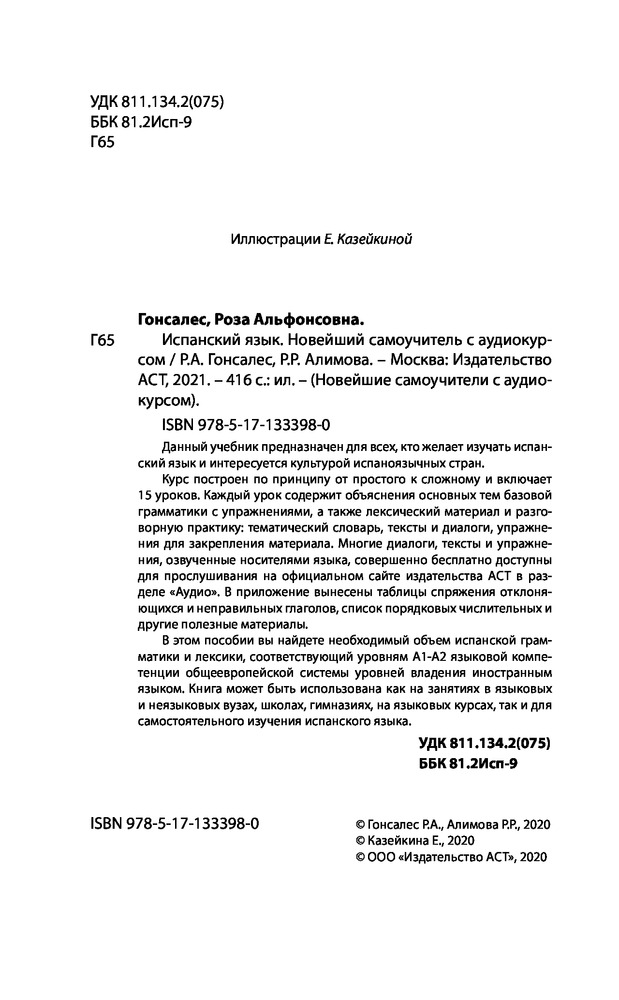 УДК 811.134.2(075)
ББК 81.2Исп-9
Г65

Иллюстрации Е. Казейкиной

Гонсалес, Роза Альфонсовна.
Г65 Испанский язык. Новейший самоучитель с аудиокурсом / Р.А. Гонсалес, Р.Р. Алимова. – Москва: Издательство АСТ, 2021. – 416 с.: ил. – (Новейшие самоучители с аудиокурсом).

ISBN 978-5-17-133398-0

Данный учебник предназначен для всех, кто желает изучать испанский язык и интересуется культурой испаноязычных стран.

Курс построен по принципу от простого к сложному и включает 15 уроков. Каждый урок содержит объяснения основных тем базовой грамматики с упражнениями, а также лексический материал и разговорную практику: тематический словарь, тексты и диалоги, упражнения для закрепления материала. Многие диалоги, тексты и упражнения, озвученные носителями языка, совершенно бесплатно доступны для прослушивания на официальном сайте издательства АСТ в разделе «Аудио». В приложение вынесены таблицы спряжения отклоняющихся и неправильных глаголов, список порядковых числительных и другие полезные материалы.

В этом пособии вы найдете необходимый объем испанской грамматики и лексики, соответствующий уровням А1-А2 языковой компетенции общеевропейской системы уровней владения иностранным языком. Книга может быть использована как на занятиях в языковых и неязыковых вузах, школах, гимназиях, на языковых курсах, так и для самостоятельного изучения испанского языка.

УДК 811.134.2(075)
ББК 81.2Исп-9

ISBN 978-5-17-133398-0

© Гонсалес Р.А., Алимова Р.Р., 2020
© Казейкина Е., 2020
© ООО «Издательство АСТ», 2020